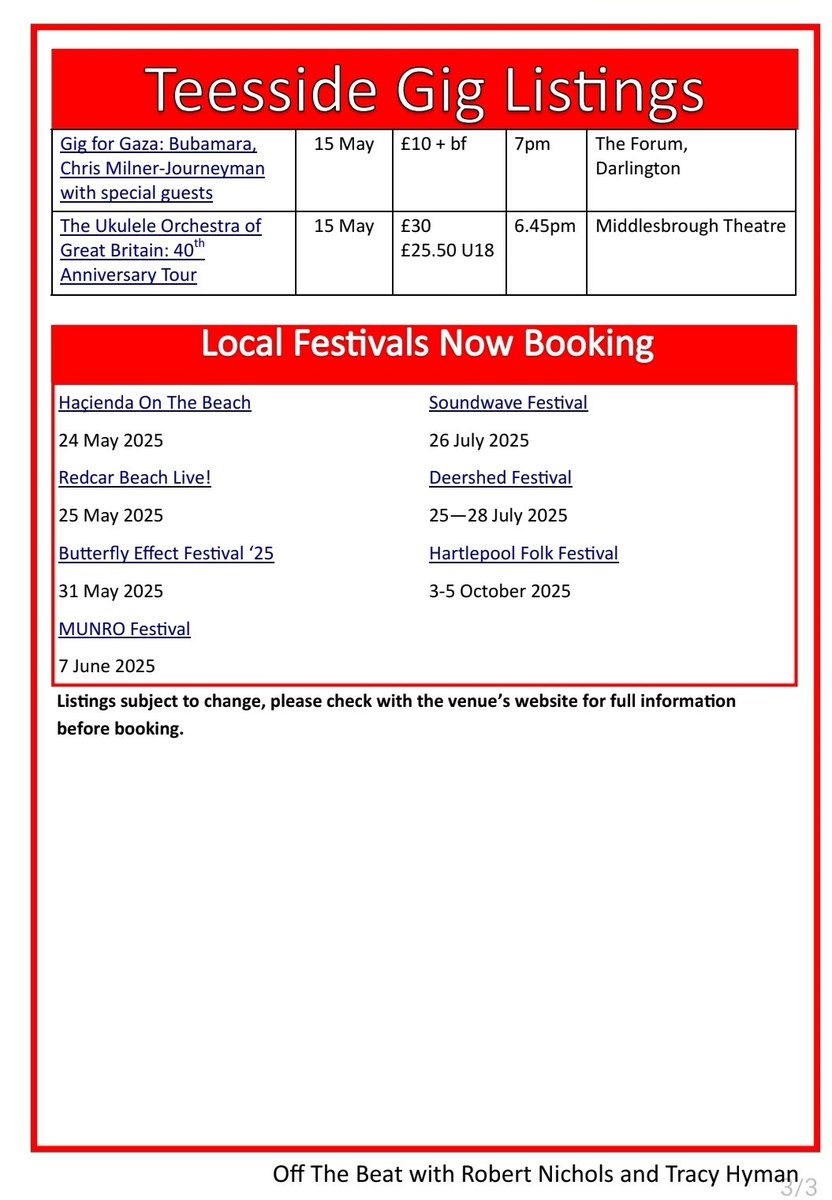 Teesside Gig Listings

| Gig for Gaza: Bubamara, Chris Milner-Journeyman with special guests | 15 May | £10 + bf | 7pm | The Forum, Darlington |
|---|---|---|---|---|
| The Ukulele Orchestra of Great Britain: 40$^{th}$ Anniversary Tour | 15 May | £30 £25.50 U18 | 6.45pm | Middlesbrough Theatre |

Local Festivals Now Booking

Haçienda On The Beach

24 May 2025

Redcar Beach Live!

25 May 2025

Butterfly Effect Festival '25

31 May 2025

MUNRO Festival

7 June 2025

Soundwave Festival

26 July 2025

Deershed Festival

25—28 July 2025

Hartlepool Folk Festival

3-5 October 2025

Listings subject to change, please check with the venue's website for full information before booking.

Off The Beat with Robert Nichols and Tracy Hyman

3/3